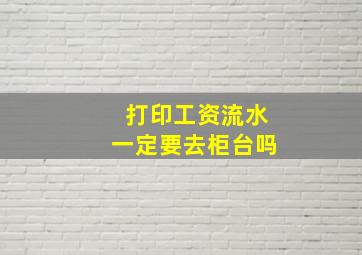 打印工资流水
一定要去柜台吗